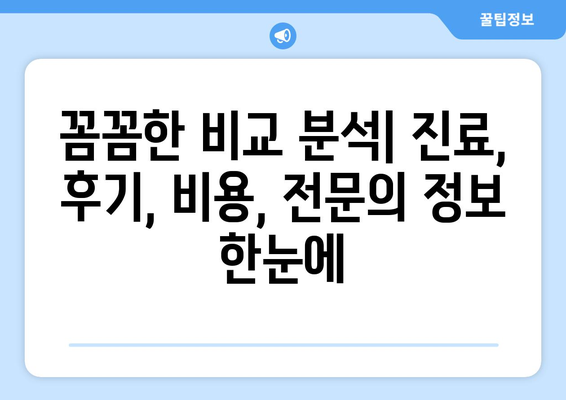 꿀팁정보

꼼꼼한 비교 분석| 진료, 후기, 비용, 전문의 정보 한눈에